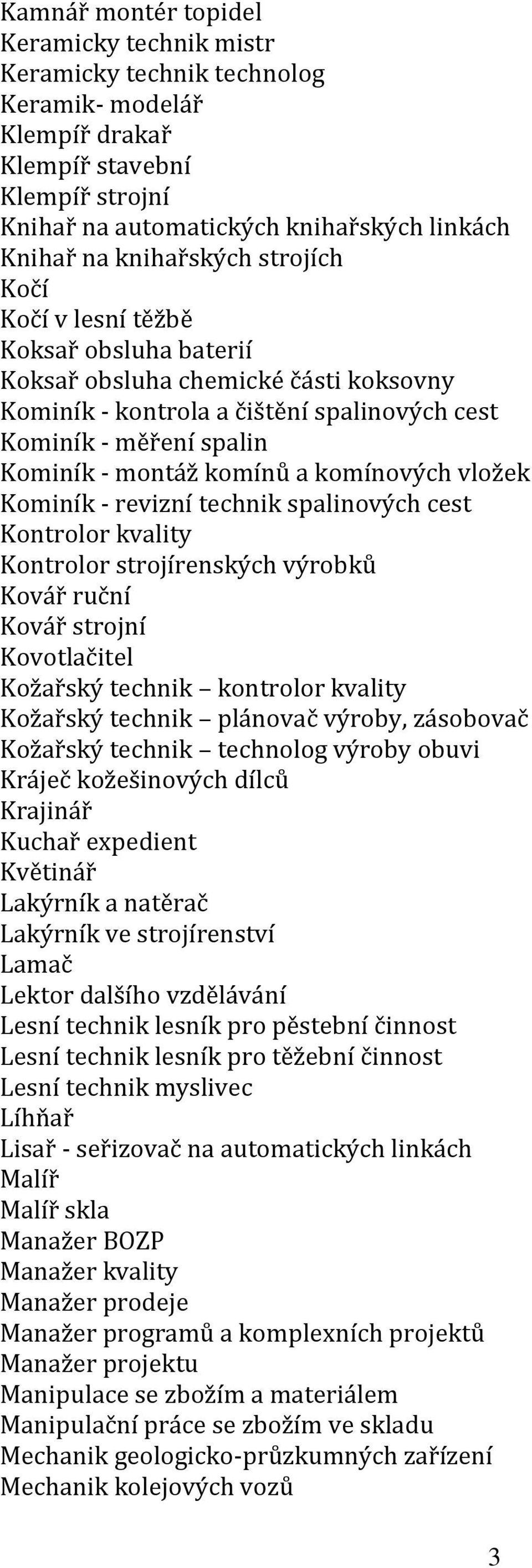 Kamnář montér topidel
Keramicky technik mistr
Keramicky technik technolog
Keramik- modelář
Klempíř drakař
Klempíř stavební
Klempíř strojní
Knihař na automatických knihařských linkách
Knihař na knihařských strojích
Kočí
Kočí v lesní těžbě
Koksař obsluha baterií
Koksař obsluha chemické části koksovny
Kominík - kontrola a čištění spalinových cest
Kominík - měření spalin
Kominík - montáž komínů a komínových vložek
Kominík - revizní technik spalinových cest
Kontrolor kvality
Kontrolor strojírenských výrobků
Kovář ruční
Kovář strojní
Kovotlačitel
Kožařský technik – kontrolor kvality
Kožařský technik – plánovač výroby, zásobovač
Kožařský technik – technolog výroby obuvi
Kráječ kožešinových dílců
Krajinář
Kuchař expedient
Květinář
Lakýrník a natěrač
Lakýrník ve strojírenství
Lamač
Lektor dalšího vzdělávání
Lesní technik lesník pro pěstební činnost
Lesní technik lesník pro těžební činnost
Lesní technik myslivec
Líhňař
Lisař - seřizovač na automatických linkách
Malíř
Malíř skla
Manažer BOZP
Manažer kvality
Manažer prodeje
Manažer programů a komplexních projektů
Manažer projektu
Manipulace se zbožím a materiálem
Manipulační práce se zbožím ve skladu
Mechanik geologicko-průzkumných zařízení
Mechanik kolejových vozů

3